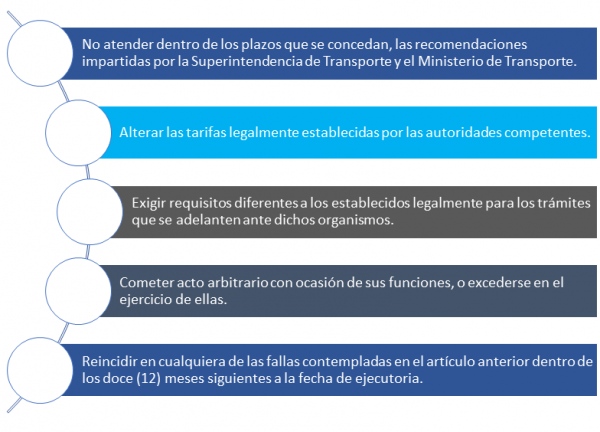 No atender dentro de los plazos que se concedan, las recomendaciones impartidas por la Superintendencia de Transporte y el Ministerio de Transporte.

Alterar las tarifas legalmente establecidas por las autoridades competentes.

Exigir requisitos diferentes a los establecidos legalmente para los trámites que se adelanten ante dichos organismos.

Cometer acto arbitrario con ocasión de sus funciones, o excederse en el ejercicio de ellas.

Reincidir en cualquiera de las fallas contempladas en el artículo anterior dentro de los doce (12) meses siguientes a la fecha de ejecutoria.